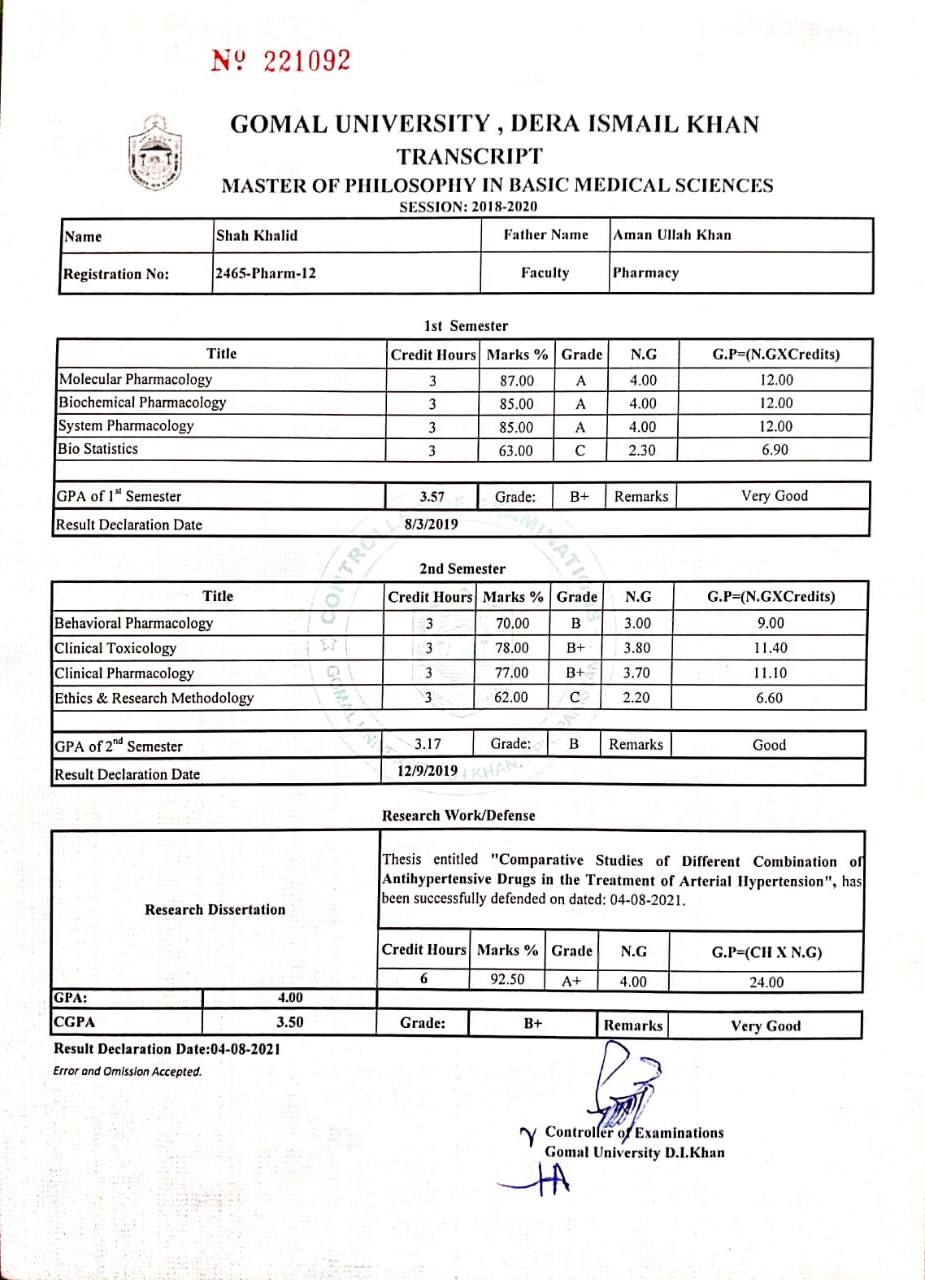 № 221092

GOMAL UNIVERSITY , DERA ISMAIL KHAN
TRANSCRIPT
MASTER OF PHILOSOPHY IN BASIC MEDICAL SCIENCES
SESSION: 2018-2020

| Name | Shah Khalid | Father Name | Aman Ullah Khan |
|---|---|---|---|
| Registration No: | 2465-Pharm-12 | Faculty | Pharmacy |

1st Semester

| Title | Credit Hours | Marks % | Grade | N.G | G.P=(N.GXCredits) |
|---|---|---|---|---|---|
| Molecular Pharmacology | 3 | 87.00 | A | 4.00 | 12.00 |
| Biochemical Pharmacology | 3 | 85.00 | A | 4.00 | 12.00 |
| System Pharmacology | 3 | 85.00 | A | 4.00 | 12.00 |
| Bio Statistics | 3 | 63.00 | C | 2.30 | 6.90 |

| GPA of 1$^{st}$ Semester | 3.57 | Grade: | B+ | Remarks | Very Good |
|---|---|---|---|---|---|
| Result Declaration Date | 8/3/2019 | | | | |

2nd Semester

| Title | Credit Hours | Marks % | Grade | N.G | G.P=(N.GXCredits) |
|---|---|---|---|---|---|
| Behavioral Pharmacology | 3 | 70.00 | B | 3.00 | 9.00 |
| Clinical Toxicology | 3 | 78.00 | B+ | 3.80 | 11.40 |
| Clinical Pharmacology | 3 | 77.00 | B+ | 3.70 | 11.10 |
| Ethics & Research Methodology | 3 | 62.00 | C | 2.20 | 6.60 |

| GPA of 2$^{nd}$ Semester | 3.17 | Grade: | B | Remarks | Good |
|---|---|---|---|---|---|
| Result Declaration Date | 12/9/2019 | | | | |

Research Work/Defense

Research Dissertation

Thesis entitled "Comparative Studies of Different Combination of Antihypertensive Drugs in the Treatment of Arterial Hypertension", has been successfully defended on dated: 04-08-2021.

| Credit Hours | Marks % | Grade | N.G | G.P=(CH X N.G) |
|---|---|---|---|---|
| 6 | 92.50 | A+ | 4.00 | 24.00 |

| GPA: | 4.00 | | | | |
|---|---|---|---|---|---|
| CGPA | 3.50 | Grade: | B+ | Remarks | Very Good |

Result Declaration Date:04-08-2021
Error and Omission Accepted.

Controller of Examinations
Gomal University D.I.Khan